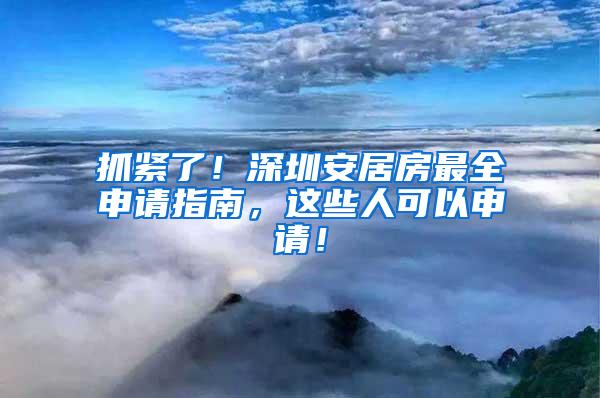 抓紧了！深圳安居房最全申请指南，这些人可以申请！